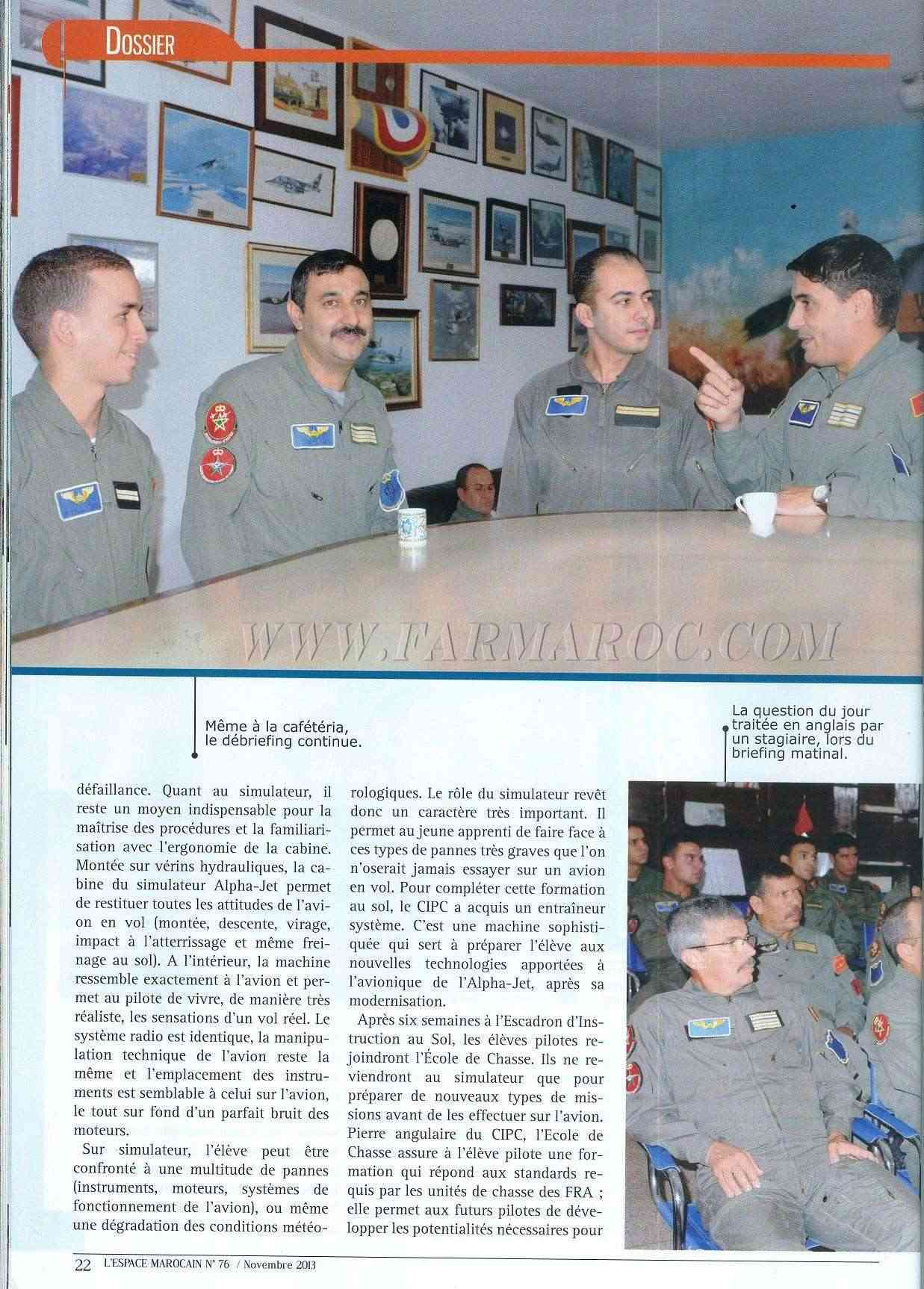 DOSSIER

WWW.FARMAROC.COM

Même à la cafétéria, le débriefing continue.

La question du jour traitée en anglais par un stagiaire, lors du briefing matinal.

défaillance. Quant au simulateur, il reste un moyen indispensable pour la maîtrise des procédures et la familiarisation avec l'ergonomie de la cabine. Montée sur vérins hydrauliques, la cabine du simulateur Alpha-Jet permet de restituer toutes les attitudes de l'avion en vol (montée, descente, virage, impact à l'atterrissage et même freinage au sol). A l'intérieur, la machine ressemble exactement à l'avion et permet au pilote de vivre, de manière très réaliste, les sensations d'un vol réel. Le système radio est identique, la manipulation technique de l'avion reste la même et l'emplacement des instruments est semblable à celui sur l'avion, le tout sur fond d'un parfait bruit des moteurs.

Sur simulateur, l'élève peut être confronté à une multitude de pannes (instruments, moteurs, systèmes de fonctionnement de l'avion), ou même une dégradation des conditions météorologiques. Le rôle du simulateur revêt donc un caractère très important. Il permet au jeune apprenti de faire face à ces types de pannes très graves que l'on n'oserait jamais essayer sur un avion en vol. Pour compléter cette formation au sol, le CIPC a acquis un entraîneur système. C'est une machine sophistiquée qui sert à préparer l'élève aux nouvelles technologies apportées à l'avionique de l'Alpha-Jet, après sa modernisation.

Après six semaines à l'Escadron d'Instruction au Sol, les élèves pilotes rejoindront l'École de Chasse. Ils ne reviendront au simulateur que pour préparer de nouveaux types de missions avant de les effectuer sur l'avion. Pierre angulaire du CIPC, l'Ecole de Chasse assure à l'élève pilote une formation qui répond aux standards requis par les unités de chasse des FRA ; elle permet aux futurs pilotes de développer les potentialités nécessaires pour

22 L'ESPACE MAROCAIN N° 76 / Novembre 2013